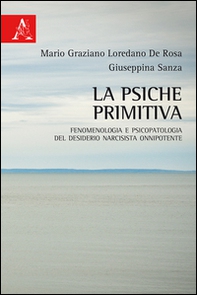 Mario Graziano Loredano De Rosa
Giuseppina Sanza

LA PSICHE PRIMITIVA

FENOMENOLOGIA E PSICOPATOLOGIA DEL DESIDERIO NARCISISTA ONNIPOTENTE